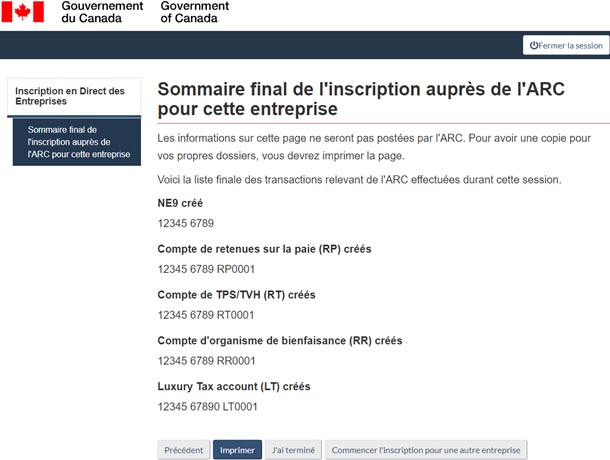 Gouvernement du Canada Government of Canada

Fermer la session

Inscription en Direct des Entreprises

Sommaire final de l'inscription auprès de l'ARC pour cette entreprise

Sommaire final de l'inscription auprès de l'ARC pour cette entreprise

Les informations sur cette page ne seront pas postées par l'ARC. Pour avoir une copie pour vos propres dossiers, vous devrez imprimer la page.

Voici la liste finale des transactions relevant de l'ARC effectuées durant cette session.

NE9 créé

12345 6789

Compte de retenues sur la paie (RP) créés

12345 6789 RP0001

Compte de TPS/TVH (RT) créés

12345 6789 RT0001

Compte d'organisme de bienfaisance (RR) créés

12345 6789 RR0001

Luxury Tax account (LT) créés

12345 67890 LT0001

Précédent Imprimer J'ai terminé Commencer l'inscription pour une autre entreprise